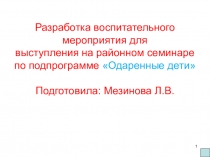 Разработка воспитательного мероприятия для выступления на районном семинаре по подпрограмме «Одаренные дети»

Подготовила: Мезинова Л.В.

1